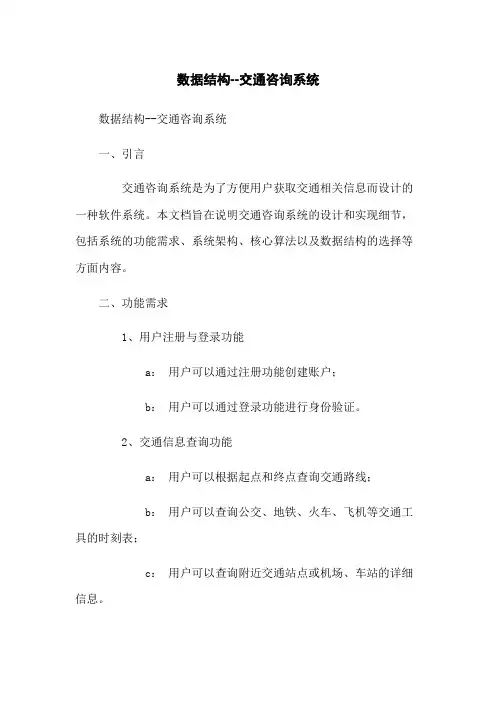 数据结构--交通咨询系统

数据结构--交通咨询系统

一、引言

交通咨询系统是为了方便用户获取交通相关信息而设计的一种软件系统。本文档旨在说明交通咨询系统的设计和实现细节，包括系统的功能需求、系统架构、核心算法以及数据结构的选择等方面内容。

二、功能需求

1、用户注册与登录功能

a： 用户可以通过注册功能创建账户；

b： 用户可以通过登录功能进行身份验证。

2、交通信息查询功能

a： 用户可以根据起点和终点查询交通路线；

b： 用户可以查询公交、地铁、火车、飞机等交通工具的时刻表；

c： 用户可以查询附近交通站点或机场、车站的详细信息。